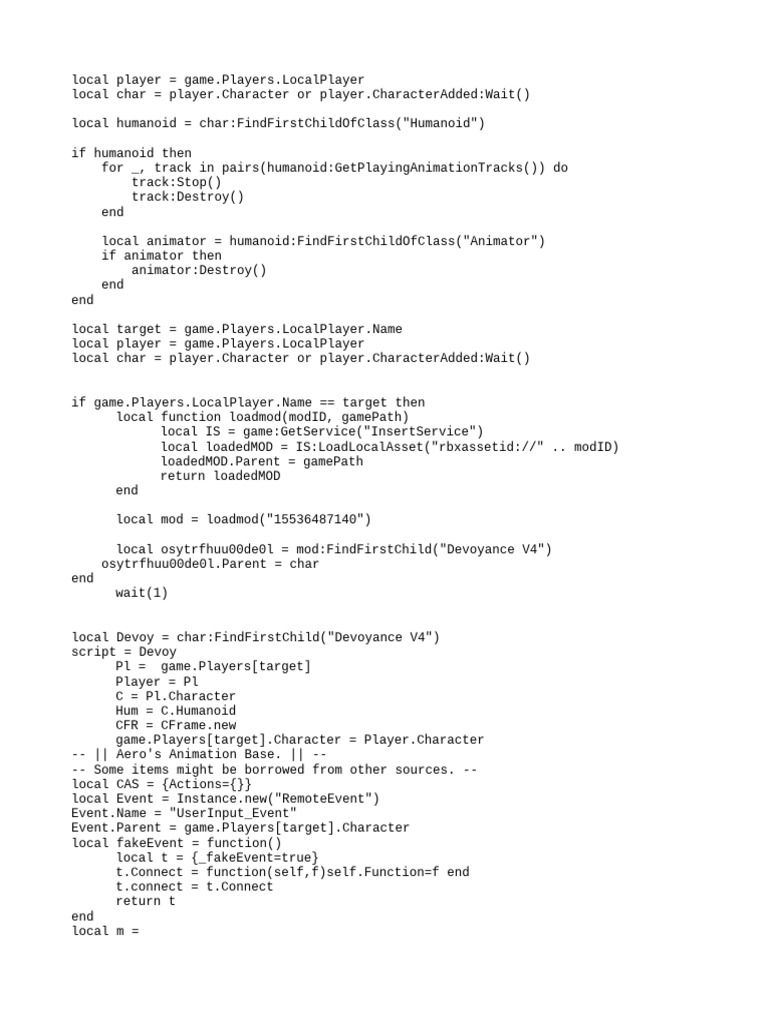 local player = game.Players.LocalPlayer
local char = player.Character or player.CharacterAdded:Wait()

local humanoid = char:FindFirstChildOfClass("Humanoid")

if humanoid then
    for _, track in pairs(humanoid:GetPlayingAnimationTracks()) do
        track:Stop()
        track:Destroy()
    end

    local animator = humanoid:FindFirstChildOfClass("Animator")
    if animator then
        animator:Destroy()
    end
end

local target = game.Players.LocalPlayer.Name
local player = game.Players.LocalPlayer
local char = player.Character or player.CharacterAdded:Wait()


if game.Players.LocalPlayer.Name == target then
      local function loadmod(modID, gamePath)
            local IS = game:GetService("InsertService")
            local loadedMOD = IS:LoadLocalAsset("rbxassetid://" .. modID)
            loadedMOD.Parent = gamePath
            return loadedMOD
      end

      local mod = loadmod("15536487140")

      local osytrfhuu00de0l = mod:FindFirstChild("Devoyance V4")
    osytrfhuu00de0l.Parent = char
end
      wait(1)


local Devoy = char:FindFirstChild("Devoyance V4")
script = Devoy
      Pl =  game.Players[target]
      Player = Pl
      C = Pl.Character
      Hum = C.Humanoid
      CFR = CFrame.new
      game.Players[target].Character = Player.Character
-- || Aero's Animation Base. || --
-- Some items might be borrowed from other sources. --
local CAS = {Actions={}}
local Event = Instance.new("RemoteEvent")
Event.Name = "UserInput_Event"
Event.Parent = game.Players[target].Character
local fakeEvent = function()
      local t = {_fakeEvent=true}
      t.Connect = function(self,f)self.Function=f end
      t.connect = t.Connect
      return t
end
local m =